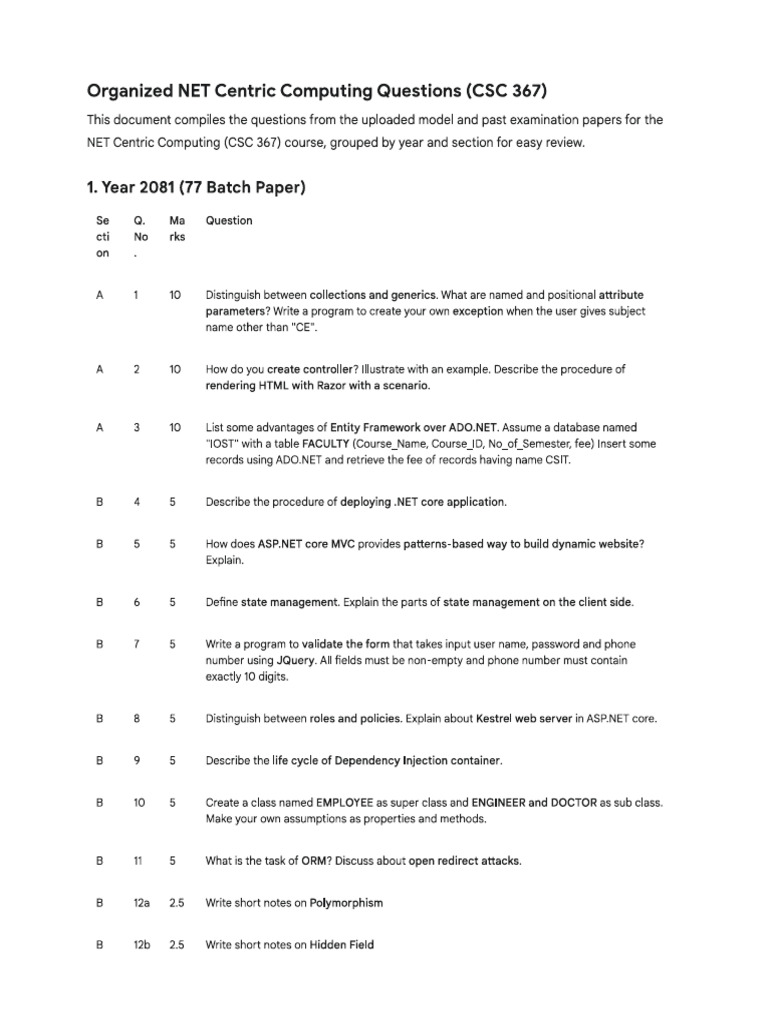 Organized NET Centric Computing Questions (CSC 367)

This document compiles the questions from the uploaded model and past examination papers for the NET Centric Computing (CSC 367) course, grouped by year and section for easy review.

1. Year 2081 (77 Batch Paper)

| Section | Q. No. | Marks | Question |
|---|---|---|---|
| A | 1 | 10 | Distinguish between collections and generics. What are named and positional attribute parameters? Write a program to create your own exception when the user gives subject name other than "CE". |
| A | 2 | 10 | How do you create controller? Illustrate with an example. Describe the procedure of rendering HTML with Razor with a scenario. |
| A | 3 | 10 | List some advantages of Entity Framework over ADO.NET. Assume a database named "IOST" with a table FACULTY (Course_Name, Course_ID, No_of_Semester, fee) Insert some records using ADO.NET and retrieve the fee of records having name CSIT. |
| B | 4 | 5 | Describe the procedure of deploying .NET core application. |
| B | 5 | 5 | How does ASP.NET core MVC provides patterns-based way to build dynamic website? Explain. |
| B | 6 | 5 | Define state management. Explain the parts of state management on the client side. |
| B | 7 | 5 | Write a program to validate the form that takes input user name, password and phone number using JQuery. All fields must be non-empty and phone number must contain exactly 10 digits. |
| B | 8 | 5 | Distinguish between roles and policies. Explain about Kestrel web server in ASP.NET core. |
| B | 9 | 5 | Describe the life cycle of Dependency Injection container. |
| B | 10 | 5 | Create a class named EMPLOYEE as super class and ENGINEER and DOCTOR as sub class. Make your own assumptions as properties and methods. |
| B | 11 | 5 | What is the task of ORM? Discuss about open redirect attacks. |
| B | 12a | 2.5 | Write short notes on Polymorphism |
| B | 12b | 2.5 | Write short notes on Hidden Field |